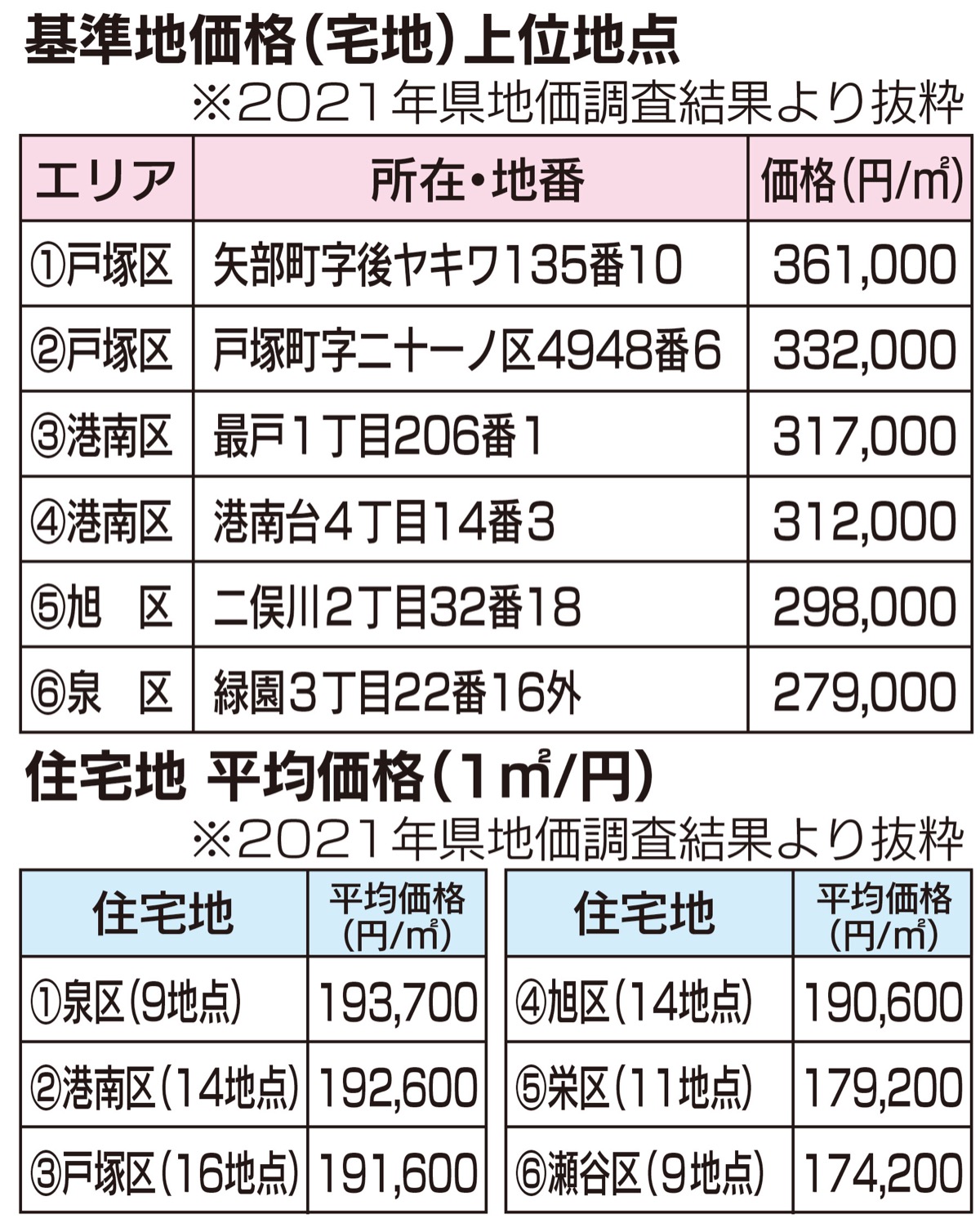 基準地価格(宅地)上位地点

※2021年県地価調査結果より抜粋

| エリア | 所在・地番 | 価格(円/㎡) |
|---|---|---|
| ①戸塚区 | 矢部町字後ヤキワ135番10 | 361,000 |
| ②戸塚区 | 戸塚町字二十一ノ区4948番6 | 332,000 |
| ③港南区 | 最戸1丁目206番1 | 317,000 |
| ④港南区 | 港南台4丁目14番3 | 312,000 |
| ⑤旭　区 | 二俣川2丁目32番18 | 298,000 |
| ⑥泉　区 | 緑園3丁目22番16外 | 279,000 |

住宅地 平均価格(1㎡/円)

※2021年県地価調査結果より抜粋

| 住宅地 | 平均価格(円/㎡) |
|---|---|
| ①泉区(9地点) | 193,700 |
| ②港南区(14地点) | 192,600 |
| ③戸塚区(16地点) | 191,600 |

| 住宅地 | 平均価格(円/㎡) |
|---|---|
| ④旭区(14地点) | 190,600 |
| ⑤栄区(11地点) | 179,200 |
| ⑥瀬谷区(9地点) | 174,200 |